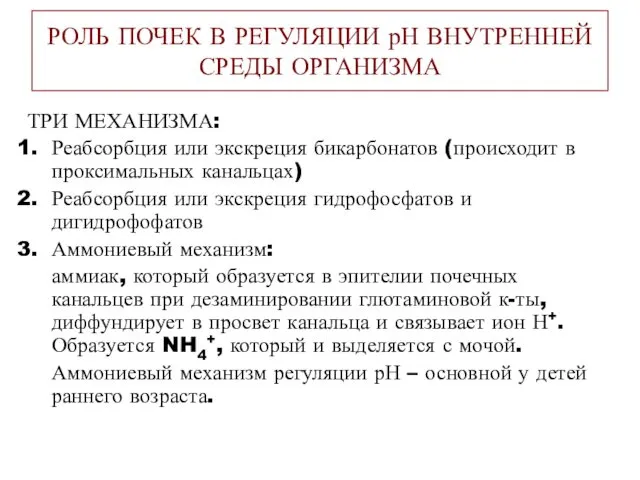 РОЛЬ ПОЧЕК В РЕГУЛЯЦИИ pH ВНУТРЕННЕЙ СРЕДЫ ОРГАНИЗМА

ТРИ МЕХАНИЗМА:

1. Реабсорбция или экскреция бикарбонатов (происходит в проксимальных канальцах)

2. Реабсорбция или экскреция гидрофосфатов и дигидрофофатов

3. Аммониевый механизм:

аммиак, который образуется в эпителии почечных канальцев при дезаминировании глютаминовой к-ты, диффундирует в просвет канальца и связывает ион $H^+$. Образуется $NH_4^+$, который и выделяется с мочой.

Аммониевый механизм регуляции pH – основной у детей раннего возраста.